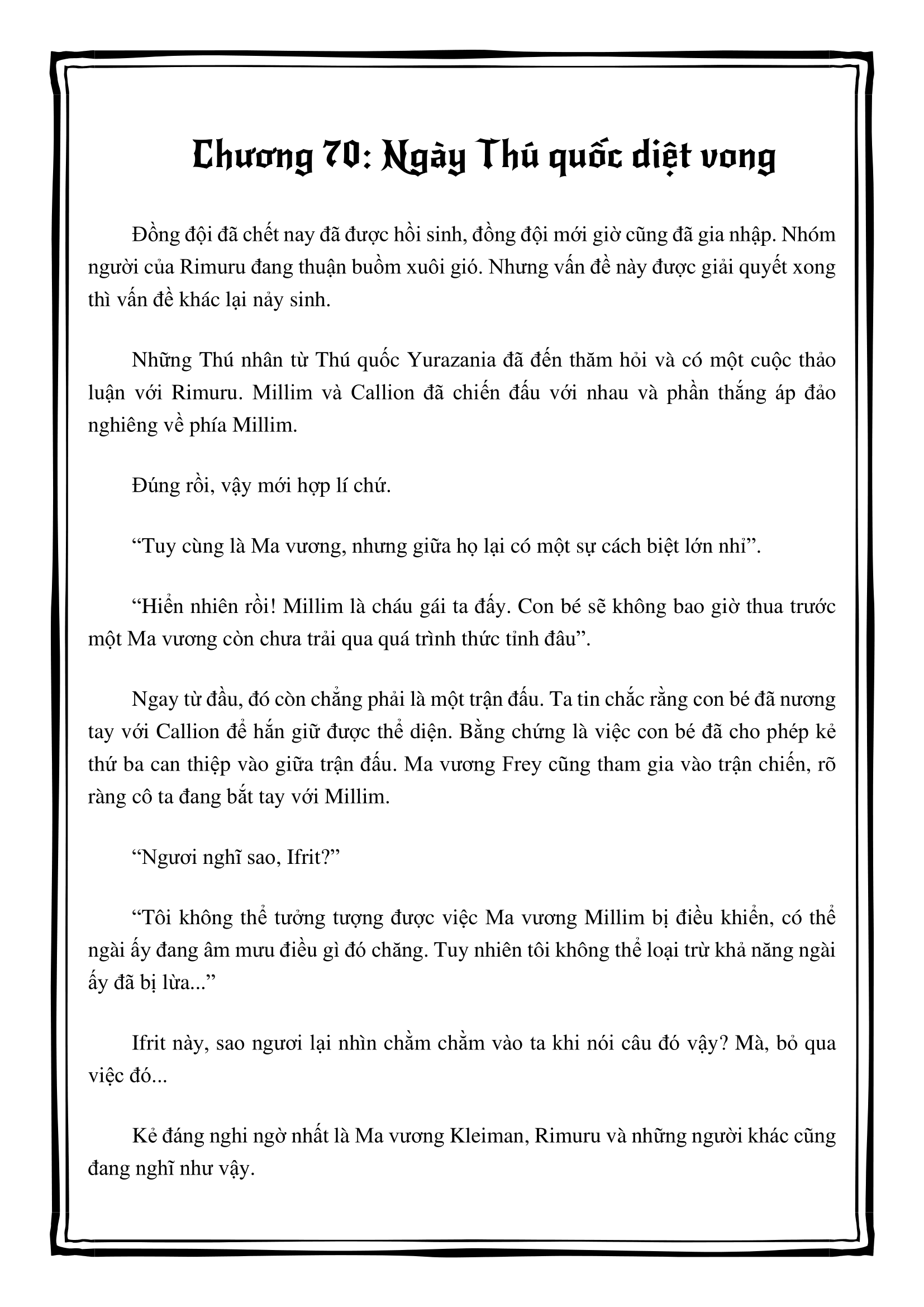 Chương 70: Ngày Thú quốc diệt vong

Đồng đội đã chết nay đã được hồi sinh, đồng đội mới giờ cũng đã gia nhập. Nhóm người của Rimuru đang thuận buồm xuôi gió. Nhưng vấn đề này được giải quyết xong thì vấn đề khác lại nảy sinh.

Những Thú nhân từ Thú quốc Yurazania đã đến thăm hỏi và có một cuộc thảo luận với Rimuru. Millim và Callion đã chiến đấu với nhau và phần thắng áp đảo nghiêng về phía Millim.

Đúng rồi, vậy mới hợp lí chứ.

“Tuy cùng là Ma vương, nhưng giữa họ lại có một sự cách biệt lớn nhỉ”.

“Hiển nhiên rồi! Millim là cháu gái ta đấy. Con bé sẽ không bao giờ thua trước một Ma vương còn chưa trải qua quá trình thức tỉnh đâu”.

Ngay từ đầu, đó còn chẳng phải là một trận đấu. Ta tin chắc rằng con bé đã nương tay với Callion để hắn giữ được thể diện. Bằng chứng là việc con bé đã cho phép kẻ thứ ba can thiệp vào giữa trận đấu. Ma vương Frey cũng tham gia vào trận chiến, rõ ràng cô ta đang bắt tay với Millim.

“Ngươi nghĩ sao, Ifrit?”

“Tôi không thể tưởng tượng được việc Ma vương Millim bị điều khiển, có thể ngài ấy đang âm mưu điều gì đó chăng. Tuy nhiên tôi không thể loại trừ khả năng ngài ấy đã bị lừa...”

Ifrit này, sao ngươi lại nhìn chằm chằm vào ta khi nói câu đó vậy? Mà, bỏ qua việc đó...

Kẻ đáng nghi ngờ nhất là Ma vương Kleiman, Rimuru và những người khác cũng đang nghĩ như vậy.